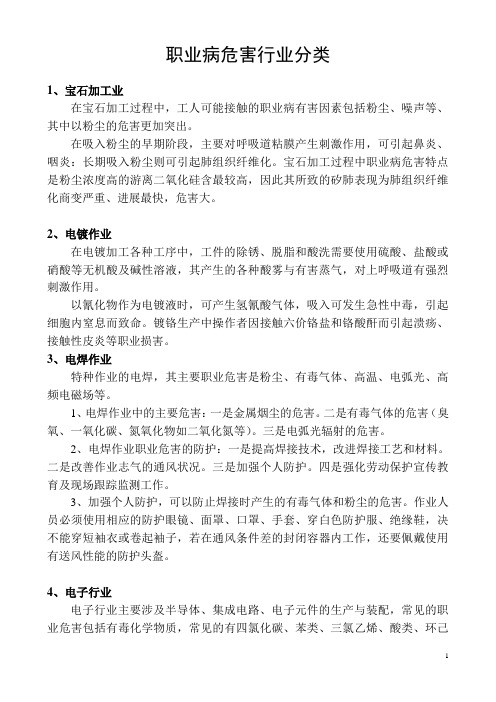 职业病危害行业分类

1、宝石加工业

在宝石加工过程中，工人可能接触的职业病有害因素包括粉尘、噪声等、其中以粉尘的危害更加突出。

在吸入粉尘的早期阶段，主要对呼吸道粘膜产生刺激作用，可引起鼻炎、咽炎；长期吸入粉尘则可引起肺组织纤维化。宝石加工过程中职业病危害特点是粉尘浓度高的游离二氧化硅含最较高，因此其所致的矽肺表现为肺组织纤维化商变严重、进展最快，危害大。

2、电镀作业

在电镀加工各种工序中，工件的除锈、脱脂和酸洗需要使用硫酸、盐酸或硝酸等无机酸及碱性溶液，其产生的各种酸雾与有害蒸气，对上呼吸道有强烈刺激作用。

以氰化物作为电镀液时，可产生氢氰酸气体，吸入可发生急性中毒，引起细胞内窒息而致命。镀铬生产中操作者因接触六价铬盐和铬酸酐而引起溃疡、接触性皮炎等职业损害。

3、电焊作业

特种作业的电焊，其主要职业危害是粉尘、有毒气体、高温、电弧光、高频电磁场等。

1、电焊作业中的主要危害：一是金属烟尘的危害。二是有毒气体的危害（臭氧、一氧化碳、氮氧化物如二氧化氮等）。三是电弧光辐射的危害。

2、电焊作业职业危害的防护：一是提高焊接技术，改进焊接工艺和材料。二是改善作业志气的通风状况。三是加强个人防护。四是强化劳动保护宣传教育及现场跟踪监测工作。

3、加强个人防护，可以防止焊接时产生的有毒气体和粉尘的危害。作业人员必须使用相应的防护眼镜、面罩、口罩、手套、穿白色防护服、绝缘鞋，决不能穿短袖衣或卷起袖子，若在通风条件差的封闭容器内工作，还要佩戴使用有送风性能的防护头盔。

4、电子行业

电子行业主要涉及半导体、集成电路、电子元件的生产与装配，常见的职业危害包括有毒化学物质，常见的有四氯化碳、苯类、三氯乙烯、酸类、环己

1